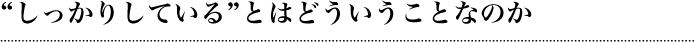 “しっかりしている”とはどういうことなのか